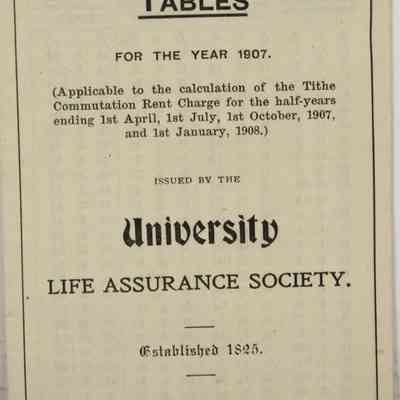 TABLES

FOR THE YEAR 1907.

(Applicable to the calculation of the Tithe Commutation Rent Charge for the half-years ending 1st April, 1st July, 1st October, 1907, and 1st January, 1908.)

ISSUED BY THE

University

LIFE ASSURANCE SOCIETY.

Established 1825.